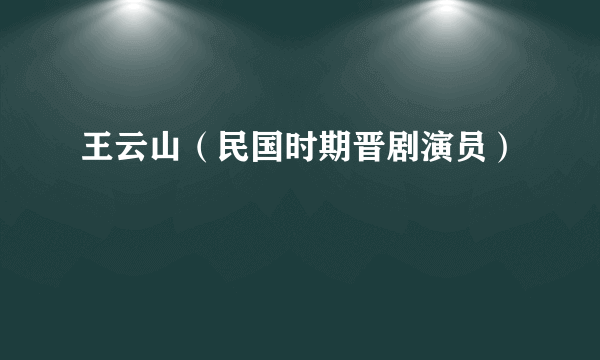 王云山（民国时期晋剧演员）